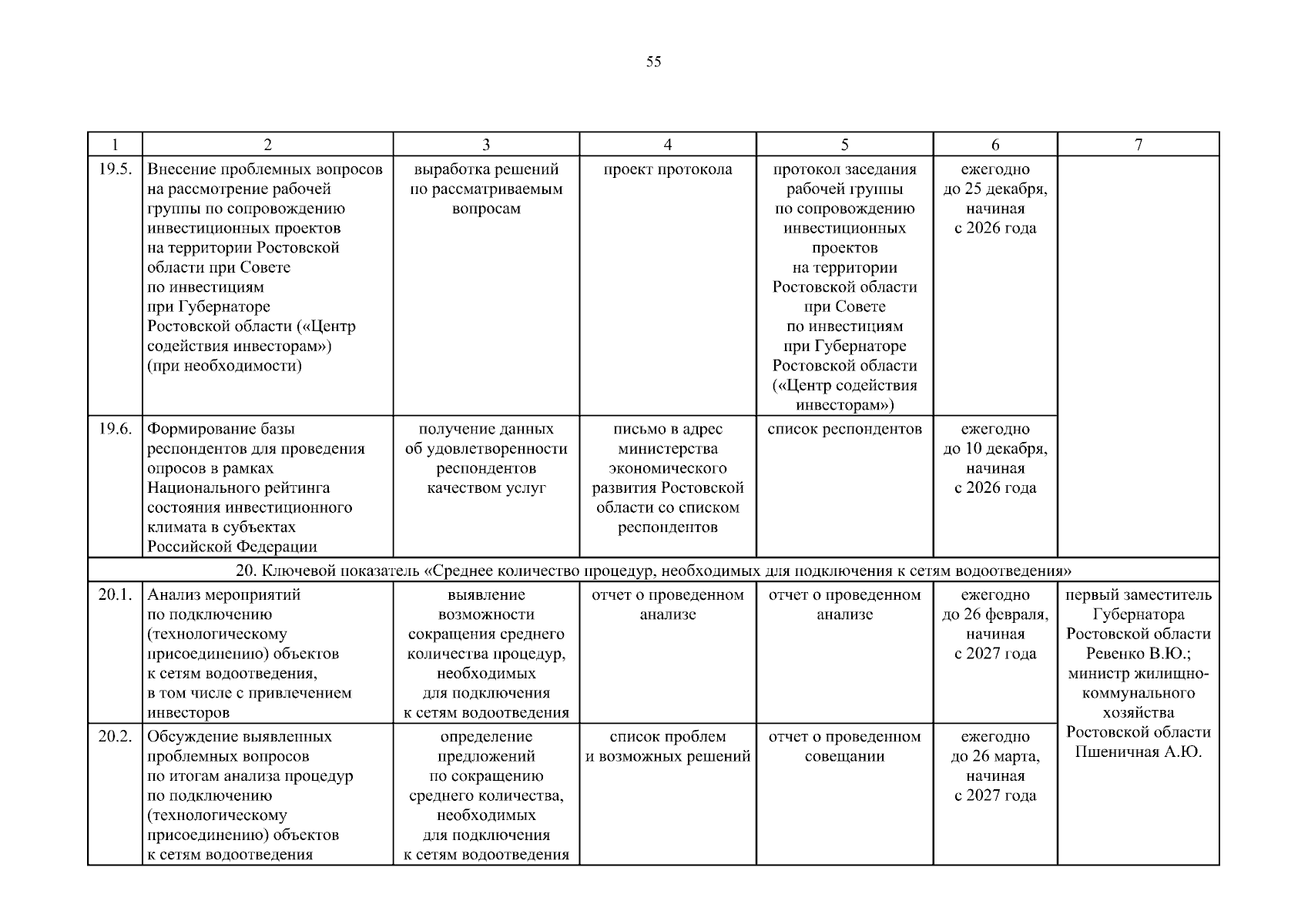 55

| 1 | 2 | 3 | 4 | 5 | 6 | 7 |
|---|---|---|---|---|---|---|
| 19.5. | Внесение проблемных вопросов на рассмотрение рабочей группы по сопровождению инвестиционных проектов на территории Ростовской области при Совете по инвестициям при Губернаторе Ростовской области («Центр содействия инвесторам») (при необходимости) | выработка решений по рассматриваемым вопросам | проект протокола | протокол заседания рабочей группы по сопровождению инвестиционных проектов на территории Ростовской области при Совете по инвестициям при Губернаторе Ростовской области («Центр содействия инвесторам») | ежегодно до 25 декабря, начиная с 2026 года | |
| 19.6. | Формирование базы респондентов для проведения опросов в рамках Национального рейтинга состояния инвестиционного климата в субъектах Российской Федерации | получение данных об удовлетворенности респондентов качеством услуг | письмо в адрес министерства экономического развития Ростовской области со списком респондентов | список респондентов | ежегодно до 10 декабря, начиная с 2026 года | |
| 20. Ключевой показатель «Среднее количество процедур, необходимых для подключения к сетям водоотведения» | | | | | | |
| 20.1. | Анализ мероприятий по подключению (технологическому присоединению) объектов к сетям водоотведения, в том числе с привлечением инвесторов | выявление возможности сокращения среднего количества процедур, необходимых для подключения к сетям водоотведения | отчет о проведенном анализе | отчет о проведенном анализе | ежегодно до 26 февраля, начиная с 2027 года | первый заместитель Губернатора Ростовской области Ревенко В.Ю.; министр жилищно-коммунального хозяйства Ростовской области Пшеничная А.Ю. |
| 20.2. | Обсуждение выявленных проблемных вопросов по итогам анализа процедур по подключению (технологическому присоединению) объектов к сетям водоотведения | определение предложений по сокращению среднего количества, необходимых для подключения к сетям водоотведения | список проблем и возможных решений | отчет о проведенном совещании | ежегодно до 26 марта, начиная с 2027 года | |